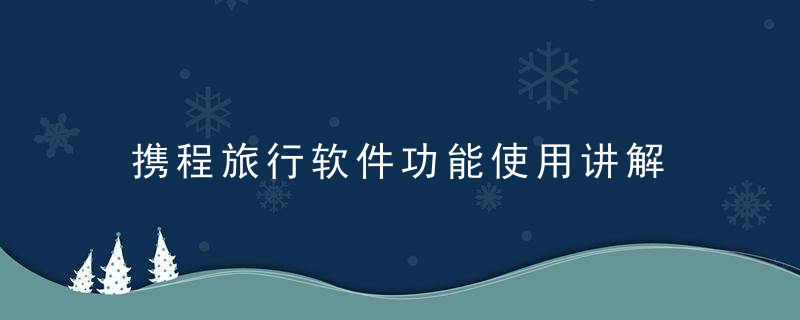 携程旅行软件功能使用讲解